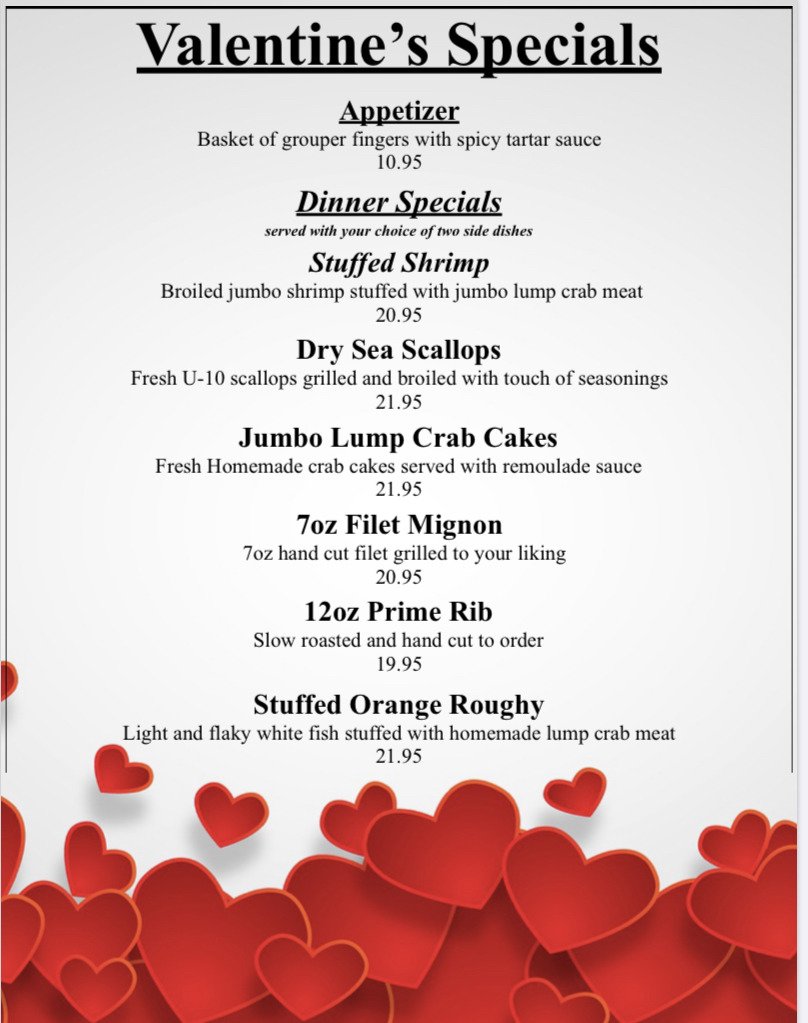 Valentine's Specials

Appetizer
Basket of grouper fingers with spicy tartar sauce
10.95

Dinner Specials
served with your choice of two side dishes

Stuffed Shrimp
Broiled jumbo shrimp stuffed with jumbo lump crab meat
20.95

Dry Sea Scallops
Fresh U-10 scallops grilled and broiled with touch of seasonings
21.95

Jumbo Lump Crab Cakes
Fresh Homemade crab cakes served with remoulade sauce
21.95

7oz Filet Mignon
7oz hand cut filet grilled to your liking
20.95

12oz Prime Rib
Slow roasted and hand cut to order
19.95

Stuffed Orange Roughy
Light and flaky white fish stuffed with homemade lump crab meat
21.95